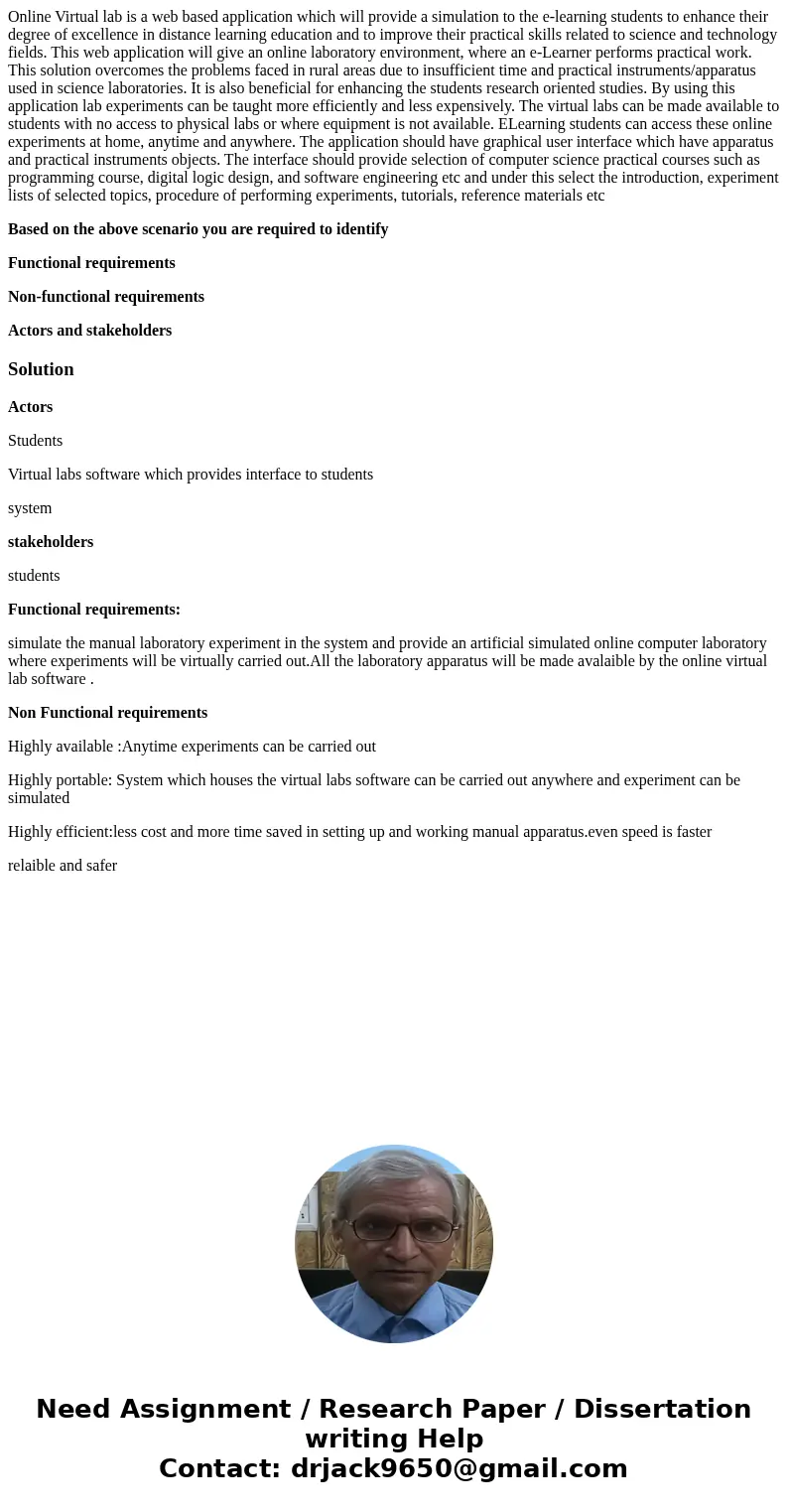 Online Virtual lab is a web based application which will provide a simulation to the e-learning students to enhance their degree of excellence in distance learning education and to improve their practical skills related to science and technology fields. This web application will give an online laboratory environment, where an e-Learner performs practical work. This solution overcomes the problems faced in rural areas due to insufficient time and practical instruments/apparatus used in science laboratories. It is also beneficial for enhancing the students research oriented studies. By using this application lab experiments can be taught more efficiently and less expensively. The virtual labs can be made available to students with no access to physical labs or where equipment is not available. ELearning students can access these online experiments at home, anytime and anywhere. The application should have graphical user interface which have apparatus and practical instruments objects. The interface should provide selection of computer science practical courses such as programming course, digital logic design, and software engineering etc and under this select the introduction, experiment lists of selected topics, procedure of performing experiments, tutorials, reference materials etc

Based on the above scenario you are required to identify

Functional requirements

Non-functional requirements

Actors and stakeholders

Solution

Actors

Students

Virtual labs software which provides interface to students

system

stakeholders

students

Functional requirements:

simulate the manual laboratory experiment in the system and provide an artificial simulated online computer laboratory where experiments will be virtually carried out.All the laboratory apparatus will be made avalaible by the online virtual lab software .

Non Functional requirements

Highly available :Anytime experiments can be carried out

Highly portable: System which houses the virtual labs software can be carried out anywhere and experiment can be simulated

Highly efficient:less cost and more time saved in setting up and working manual apparatus.even speed is faster

relaible and safer

Need Assignment / Research Paper / Dissertation writing Help
Contact: drjack9650@gmail.com